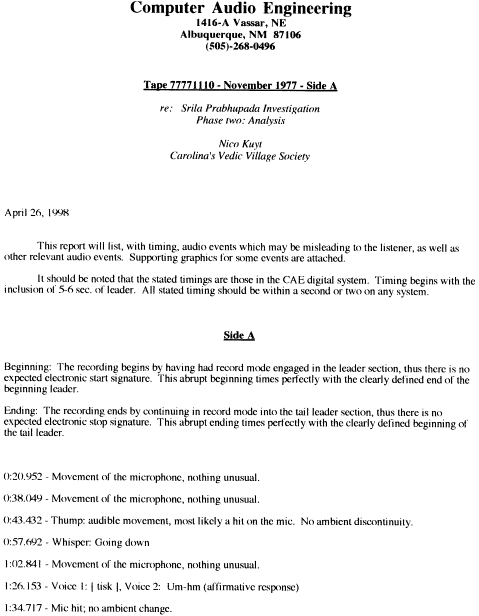 Computer Audio Engineering
1416-A Vassar, NE
Albuquerque, NM 87106
(505)-268-0496

Tape 77771110 - November 1977 - Side A

re: Srila Prabhupada Investigation
Phase two: Analysis

Nico Kuyt
Carolina's Vedic Village Society

April 26, 1998

This report will list, with timing, audio events which may be misleading to the listener, as well as other relevant audio events. Supporting graphics for some events are attached.

It should be noted that the stated timings are those in the CAE digital system. Timing begins with the inclusion of 5-6 sec. of leader. All stated timing should be within a second or two on any system.

Side A

Beginning: The recording begins by having had record mode engaged in the leader section, thus there is no expected electronic start signature. This abrupt beginning times perfectly with the clearly defined end of the beginning leader.

Ending: The recording ends by continuing in record mode into the tail leader section, thus there is no expected electronic stop signature. This abrupt ending times perfectly with the clearly defined beginning of the tail leader.

0:20.952 - Movement of the microphone, nothing unusual.

0:38.049 - Movement of the microphone, nothing unusual.

0:43.432 - Thump: audible movement, most likely a hit on the mic. No ambient discontinuity.

0:57.692 - Whisper: Going down

1:02.841 - Movement of the microphone, nothing unusual.

1:26.153 - Voice 1: [ tisk ], Voice 2: Um-hm (affirmative response)

1:34.717 - Mic hit; no ambient change.